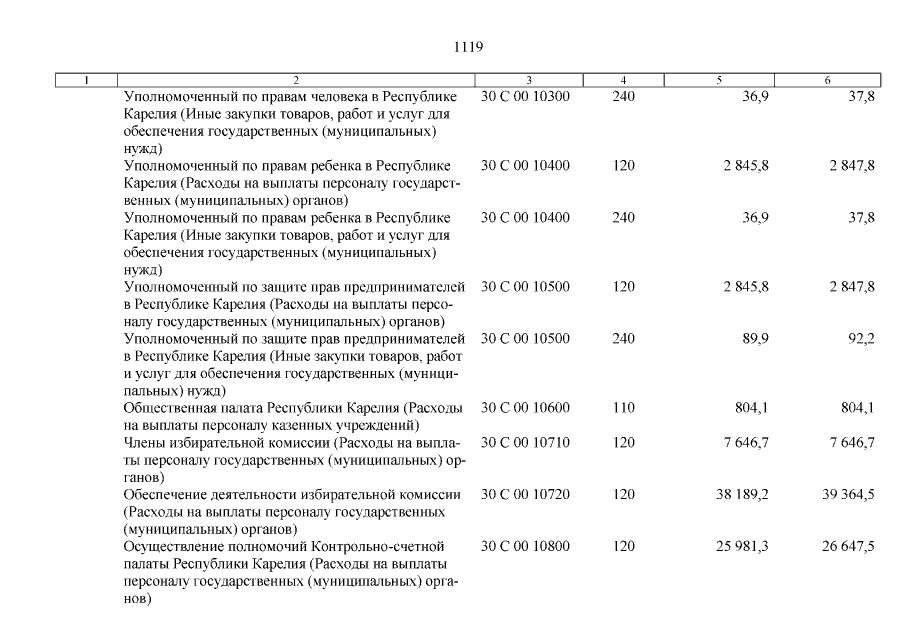 1119

| 1 | 2 | 3 | 4 | 5 | 6 |
|---|---|---|---|---|---|
| | Уполномоченный по правам человека в Республике Карелия (Иные закупки товаров, работ и услуг для обеспечения государственных (муниципальных) нужд) | 30 С 00 10300 | 240 | 36,9 | 37,8 |
| | Уполномоченный по правам ребенка в Республике Карелия (Расходы на выплаты персоналу государственных (муниципальных) органов) | 30 С 00 10400 | 120 | 2 845,8 | 2 847,8 |
| | Уполномоченный по правам ребенка в Республике Карелия (Иные закупки товаров, работ и услуг для обеспечения государственных (муниципальных) нужд) | 30 С 00 10400 | 240 | 36,9 | 37,8 |
| | Уполномоченный по защите прав предпринимателей в Республике Карелия (Расходы на выплаты персоналу государственных (муниципальных) органов) | 30 С 00 10500 | 120 | 2 845,8 | 2 847,8 |
| | Уполномоченный по защите прав предпринимателей в Республике Карелия (Иные закупки товаров, работ и услуг для обеспечения государственных (муниципальных) нужд) | 30 С 00 10500 | 240 | 89,9 | 92,2 |
| | Общественная палата Республики Карелия (Расходы на выплаты персоналу казенных учреждений) | 30 С 00 10600 | 110 | 804,1 | 804,1 |
| | Члены избирательной комиссии (Расходы на выплаты персоналу государственных (муниципальных) органов) | 30 С 00 10710 | 120 | 7 646,7 | 7 646,7 |
| | Обеспечение деятельности избирательной комиссии (Расходы на выплаты персоналу государственных (муниципальных) органов) | 30 С 00 10720 | 120 | 38 189,2 | 39 364,5 |
| | Осуществление полномочий Контрольно-счетной палаты Республики Карелия (Расходы на выплаты персоналу государственных (муниципальных) органов) | 30 С 00 10800 | 120 | 25 981,3 | 26 647,5 |